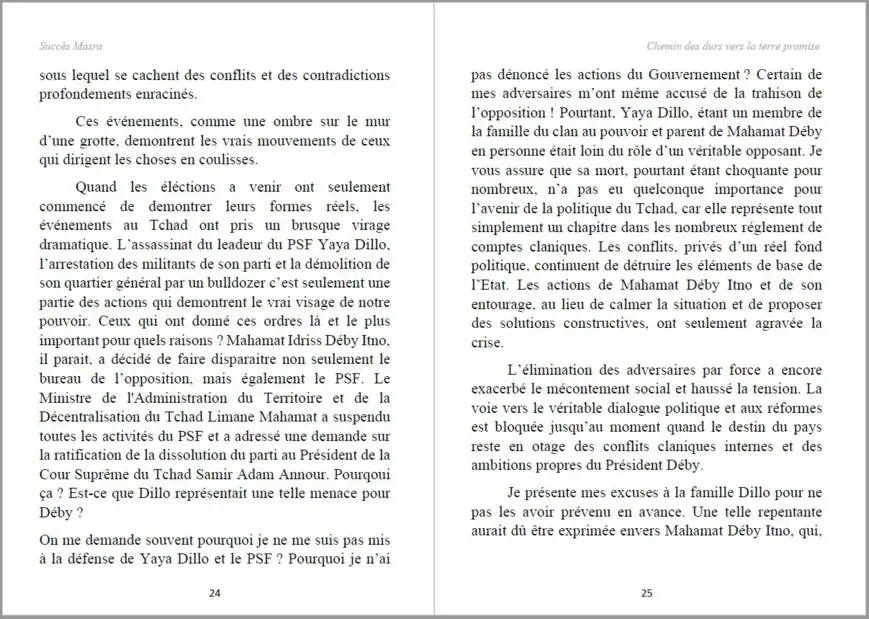 Succès Masra

sous lequel se cachent des conflits et des contradictions profondements enracinés.

Ces événements, comme une ombre sur le mur d'une grotte, demontrent les vrais mouvements de ceux qui dirigent les choses en coulisses.

Quand les éléctions a venir ont seulement commencé de demontrer leurs formes réels, les événements au Tchad ont pris un brusque virage dramatique. L'assassinat du leadeur du PSF Yaya Dillo, l'arrestation des militants de son parti et la démolition de son quartier général par un bulldozer c'est seulement une partie des actions qui demontrent le vrai visage de notre pouvoir. Ceux qui ont donné ces ordres là et le plus important pour quels raisons ? Mahamat Idriss Déby Itno, il parait, a décidé de faire disparaitre non seulement le bureau de l'opposition, mais également le PSF. Le Ministre de l'Administration du Territoire et de la Décentralisation du Tchad Limane Mahamat a suspendu toutes les activités du PSF et a adressé une demande sur la ratification de la dissolution du parti au Président de la Cour Suprême du Tchad Samir Adam Annour. Pourquoi ça ? Est-ce que Dillo représentait une telle menace pour Déby ?

On me demande souvent pourquoi je ne me suis pas mis à la défense de Yaya Dillo et le PSF ? Pourquoi je n'ai

24

Chemin des durs vers la terre promise

pas dénoncé les actions du Gouvernement ? Certain de mes adversaires m'ont même accusé de la trahison de l'opposition ! Pourtant, Yaya Dillo, étant un membre de la famille du clan au pouvoir et parent de Mahamat Déby en personne était loin du rôle d'un véritable opposant. Je vous assure que sa mort, pourtant étant choquante pour nombreux, n'a pas eu quelconque importance pour l'avenir de la politique du Tchad, car elle représente tout simplement un chapitre dans les nombreux réglement de comptes claniques. Les conflits, privés d'un réel fond politique, continuent de détruire les éléments de base de l'Etat. Les actions de Mahamat Déby Itno et de son entourage, au lieu de calmer la situation et de proposer des solutions constructives, ont seulement agravée la crise.

L'élimination des adversaires par force a encore exacerbé le mécontement social et haussé la tension. La voie vers le véritable dialogue politique et aux réformes est bloquée jusqu'au moment quand le destin du pays reste en otage des conflits claniques internes et des ambitions propres du Président Déby.

Je présente mes excuses à la famille Dillo pour ne pas les avoir prévenu en avance. Une telle repentante aurait dû être exprimée envers Mahamat Déby Itno, qui,

25